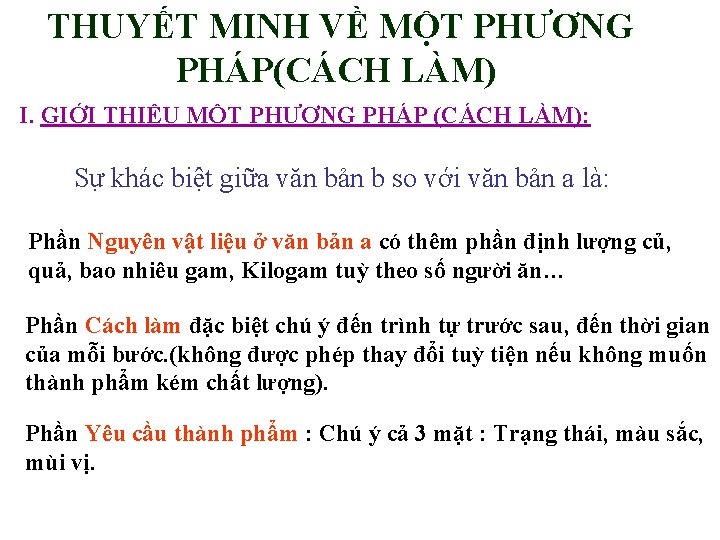 THUYẾT MINH VỀ MỘT PHƯƠNG PHÁP(CÁCH LÀM)

I. GIỚI THIỆU MỘT PHƯƠNG PHÁP (CÁCH LÀM):

Sự khác biệt giữa văn bản b so với văn bản a là:

Phần Nguyên vật liệu ở văn bản a có thêm phần định lượng củ, quả, bao nhiêu gam, Kilogam tuỳ theo số người ăn…

Phần Cách làm đặc biệt chú ý đến trình tự trước sau, đến thời gian của mỗi bước.(không được phép thay đổi tuỳ tiện nếu không muốn thành phẩm kém chất lượng).

Phần Yêu cầu thành phẩm : Chú ý cả 3 mặt : Trạng thái, màu sắc, mùi vị.